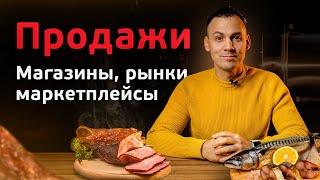 Продажи
Магазины, рынки маркетплейсы